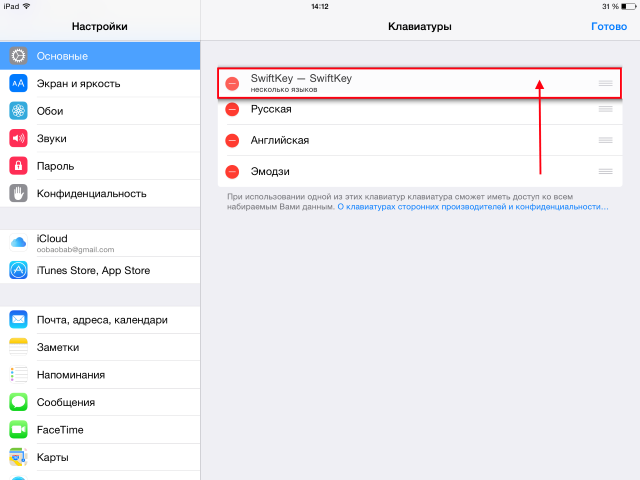 iPad

14:12

31 %

Настройки

Основные

Экран и яркость

Обои

Звуки

Пароль

Конфиденциальность

iCloud
oobaobab@gmail.com

iTunes Store, App Store

Почта, адреса, календари

Заметки

Напоминания

Сообщения

FaceTime

Карты

Клавиатуры

Готово

SwiftKey — SwiftKey
несколько языков

Русская

Английская

Эмодзи

При использовании одной из этих клавиатур клавиатура сможет иметь доступ ко всем набираемым Вами данным. О клавиатурах сторонних производителей и конфиденциальности…